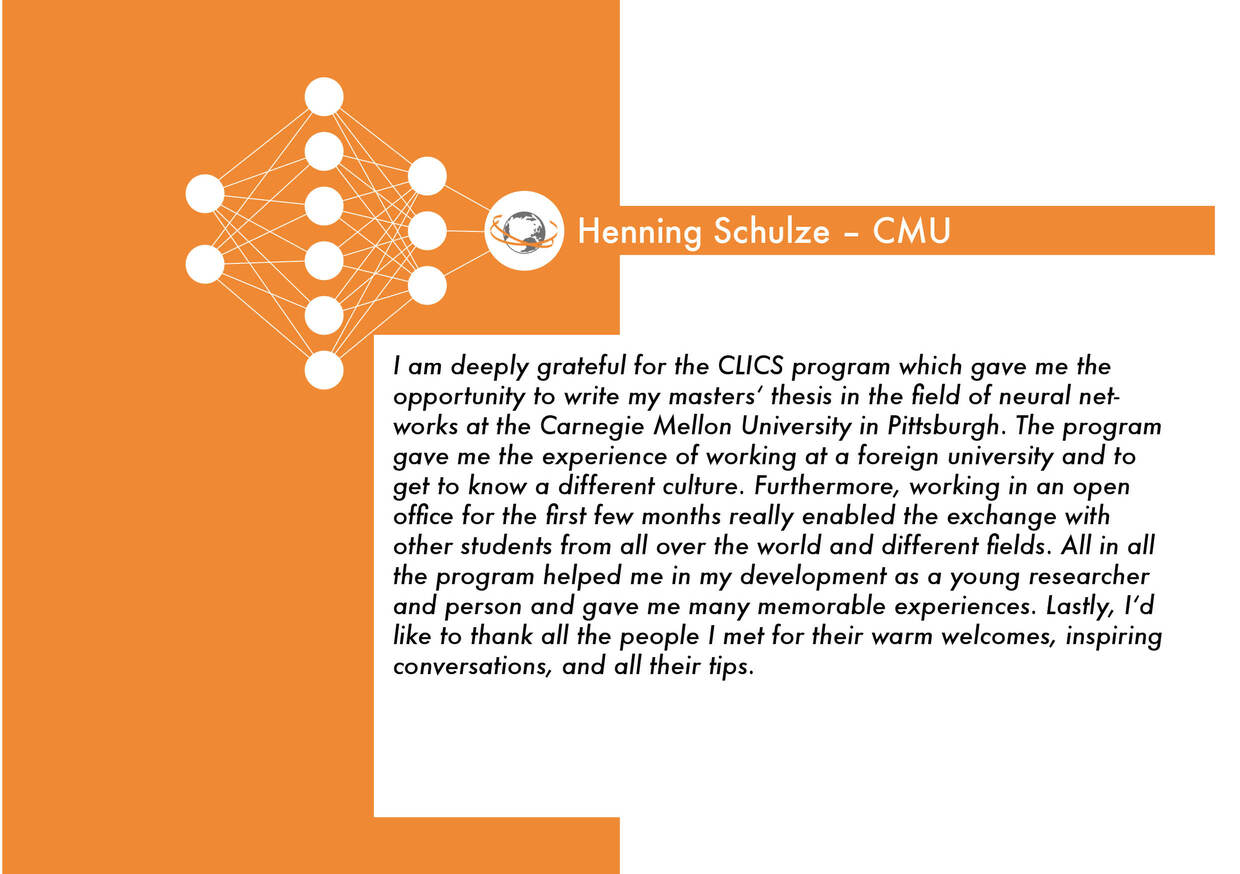 Henning Schulze – CMU

I am deeply grateful for the CLICS program which gave me the opportunity to write my masters' thesis in the field of neural networks at the Carnegie Mellon University in Pittsburgh. The program gave me the experience of working at a foreign university and to get to know a different culture. Furthermore, working in an open office for the first few months really enabled the exchange with other students from all over the world and different fields. All in all the program helped me in my development as a young researcher and person and gave me many memorable experiences. Lastly, I'd like to thank all the people I met for their warm welcomes, inspiring conversations, and all their tips.